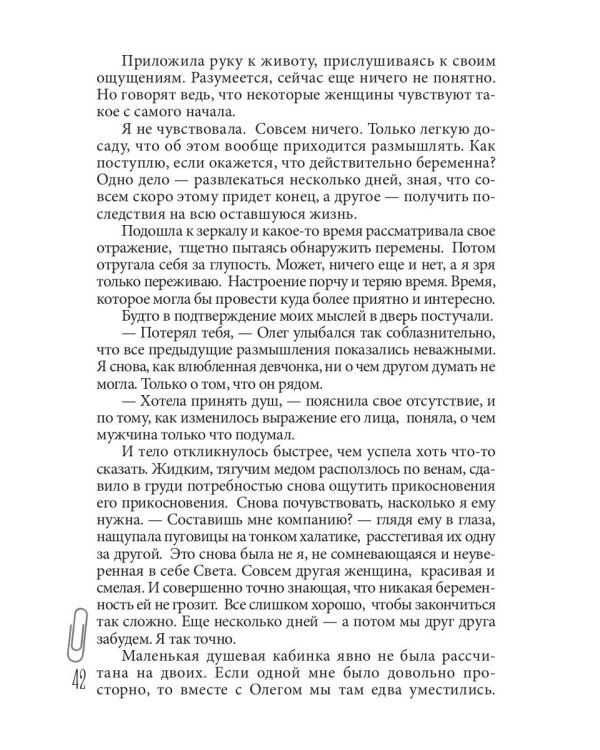 Приложила руку к животу, прислушиваясь к своим ощущениям. Разумеется, сейчас еще ничего не понятно. Но говорят ведь, что некоторые женщины чувствуют такое с самого начала.

Я не чувствовала. Совсем ничего. Только легкую досаду, что об этом вообще приходится размышлять. Как поступлю, если окажется, что действительно беременна? Одно дело — развлекаться несколько дней, зная, что совсем скоро этому придет конец, а другое — получить последствия на всю оставшуюся жизнь.

Подошла к зеркалу и какое-то время рассматривала свое отражение, тщетно пытаясь обнаружить перемены. Потом отругала себя за глупость. Может, ничего еще и нет, а я зря только переживаю. Настроение порчу и теряю время. Время, которое могла бы провести куда более приятно и интересно.

Будто в подтверждение моих мыслей в дверь постучали.

— Потерял тебя, — Олег улыбался так соблазнительно, что все предыдущие размышления показались неважными. Я снова, как влюбленная девчонка, ни о чем другом думать не могла. Только о том, что он рядом.

— Хотела принять душ, — пояснила свое отсутствие, и по тому, как изменилось выражение его лица, поняла, о чем мужчина только что подумал.

И тело откликнулось быстрее, чем успела хоть что-то сказать. Жидким, тягучим медом расползлось по венам, сдавило в груди потребностью снова ощутить прикосновения его прикосновения. Снова почувствовать, насколько я ему нужна. — Составишь мне компанию? — глядя ему в глаза, нащупала пуговицы на тонком халатике, расстегивая их одну за другой. Это снова была не я, не сомневающаяся и неуверенная в себе Света. Совсем другая женщина, красивая и смелая. И совершенно точно знающая, что никакая беременность ей не грозит. Все слишком хорошо, чтобы закончиться так сложно. Еще несколько дней — а потом мы друг друга забудем. Я так точно.

Маленькая душевая кабинка явно не была рассчитана на двоих. Если одной мне было довольно просторно, то вместе с Олегом мы там едва уместились.

42